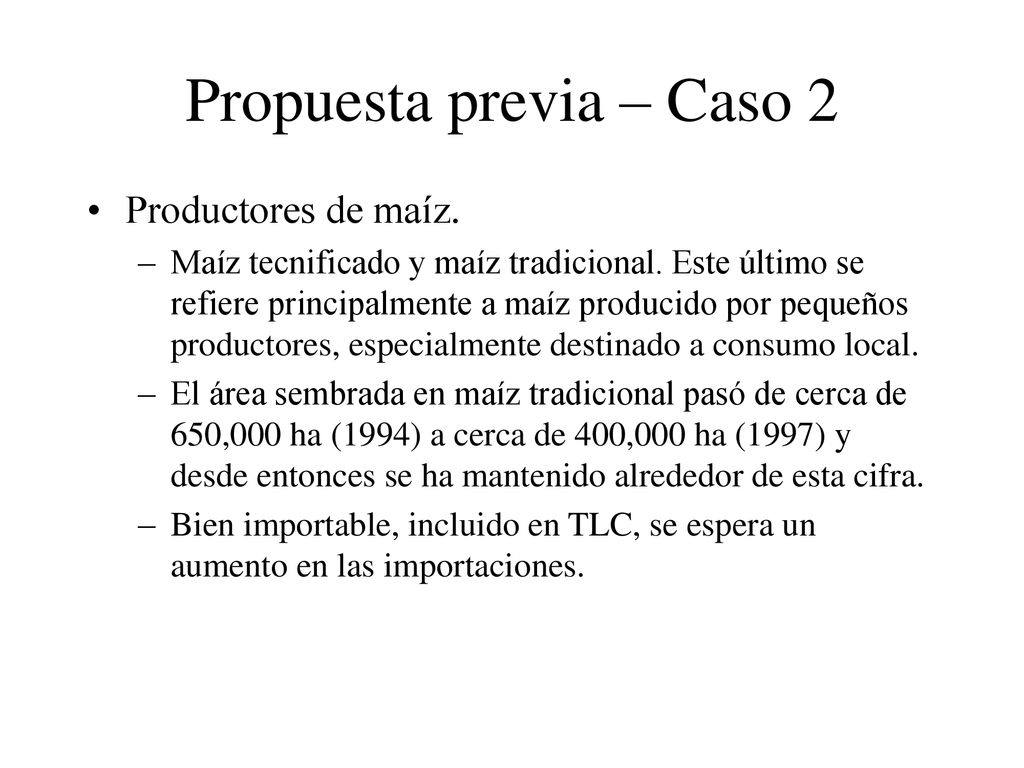 Propuesta previa – Caso 2

• Productores de maíz.
– Maíz tecnificado y maíz tradicional. Este último se refiere principalmente a maíz producido por pequeños productores, especialmente destinado a consumo local.
– El área sembrada en maíz tradicional pasó de cerca de 650,000 ha (1994) a cerca de 400,000 ha (1997) y desde entonces se ha mantenido alrededor de esta cifra.
– Bien importable, incluido en TLC, se espera un aumento en las importaciones.